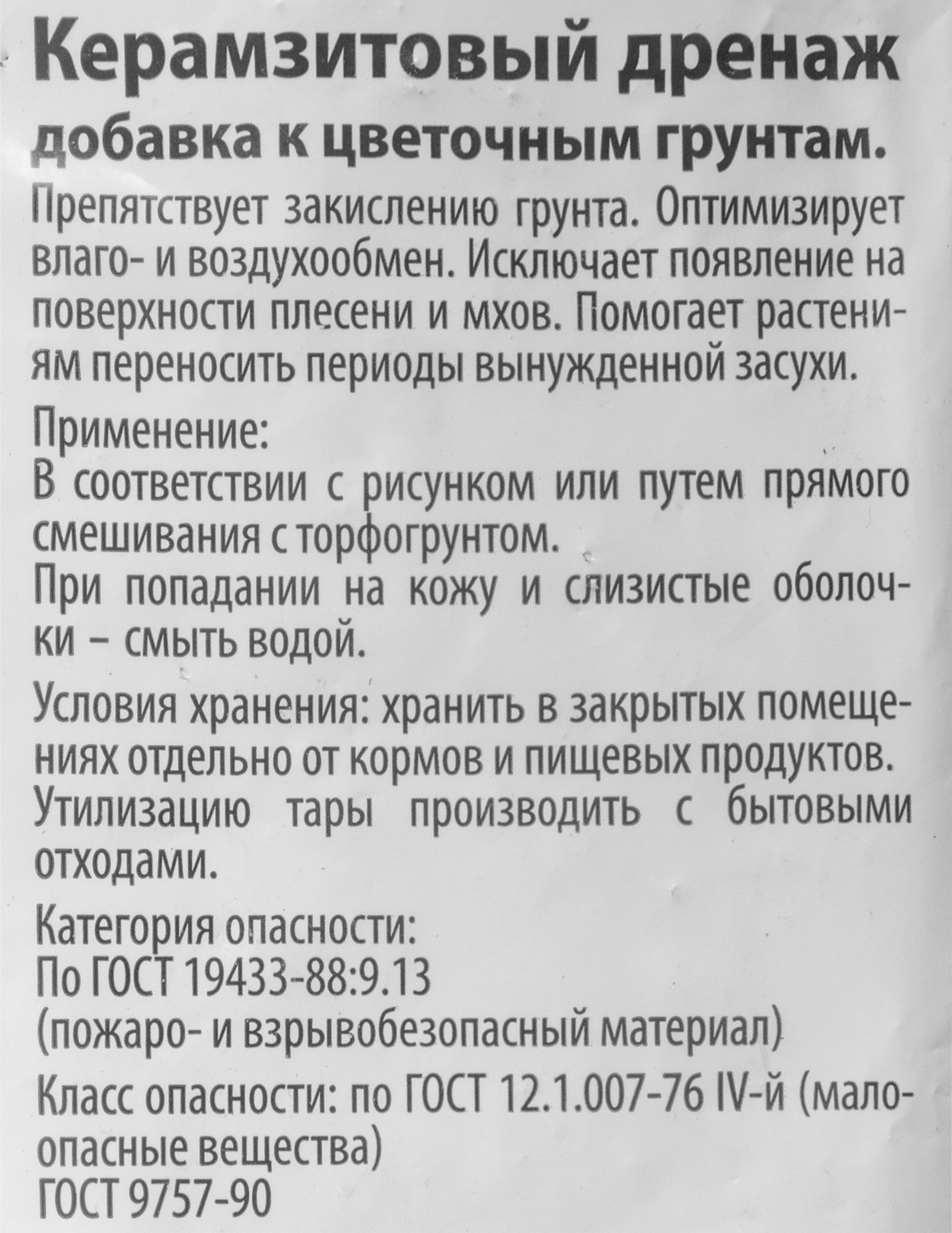 Керамзитовый дренаж
добавка к цветочным грунтам.

Препятствует закислению грунта. Оптимизирует влаго- и воздухообмен. Исключает появление на поверхности плесени и мхов. Помогает растениям переносить периоды вынужденной засухи.

Применение:
В соответствии с рисунком или путем прямого смешивания с торфогрунтом.
При попадании на кожу и слизистые оболочки – смыть водой.

Условия хранения: хранить в закрытых помещениях отдельно от кормов и пищевых продуктов.
Утилизацию тары производить с бытовыми отходами.

Категория опасности:
По ГОСТ 19433-88:9.13
(пожаро- и взрывобезопасный материал)

Класс опасности: по ГОСТ 12.1.007-76 IV-й (малоопасные вещества)
ГОСТ 9757-90